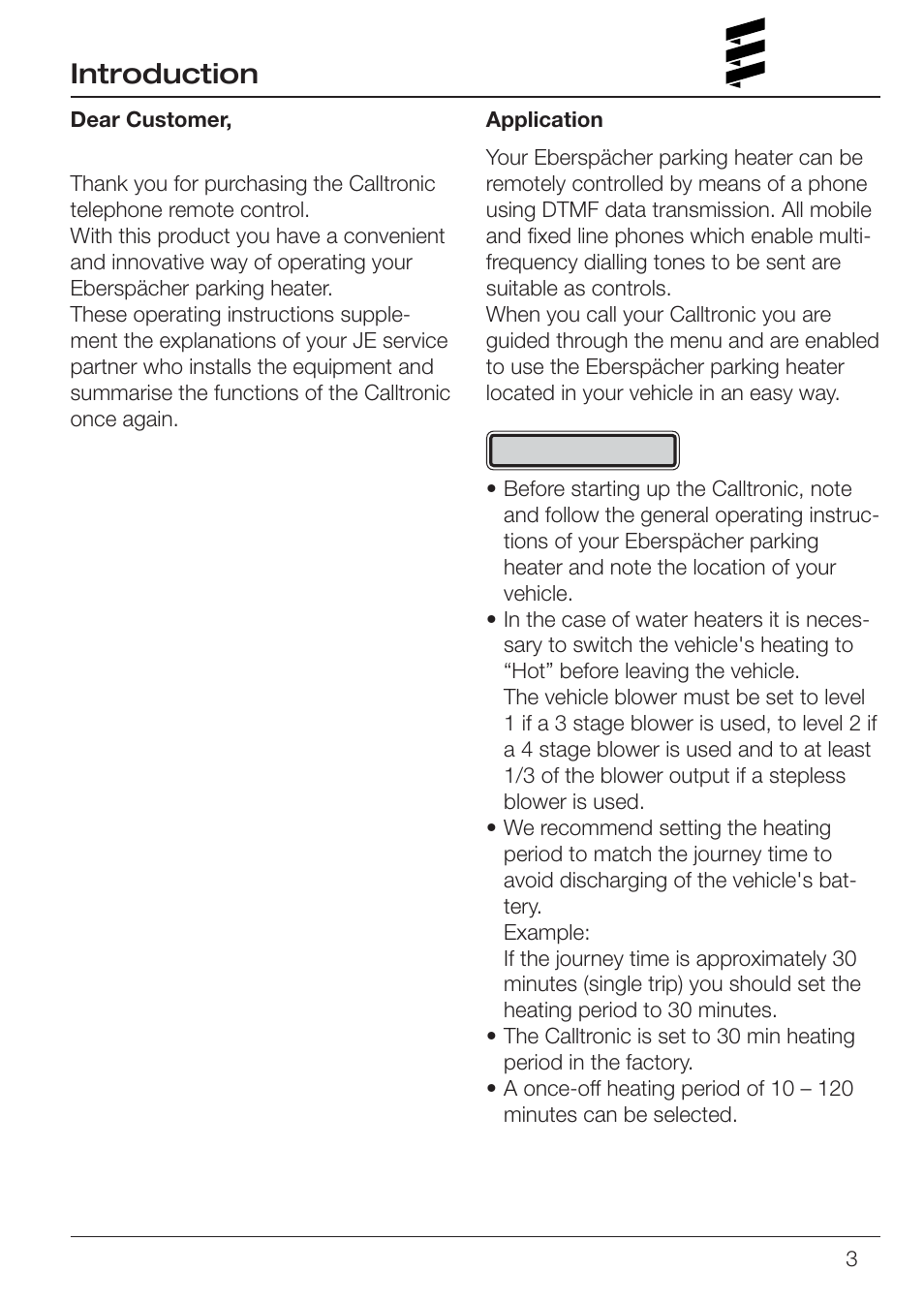 Introduction

Dear Customer,

Thank you for purchasing the Calltronic telephone remote control.
With this product you have a convenient and innovative way of operating your Eberspächer parking heater.
These operating instructions supplement the explanations of your JE service partner who installs the equipment and summarise the functions of the Calltronic once again.

Application

Your Eberspächer parking heater can be remotely controlled by means of a phone using DTMF data transmission. All mobile and fixed line phones which enable multi-frequency dialling tones to be sent are suitable as controls.
When you call your Calltronic you are guided through the menu and are enabled to use the Eberspächer parking heater located in your vehicle in an easy way.

• Before starting up the Calltronic, note and follow the general operating instructions of your Eberspächer parking heater and note the location of your vehicle.
• In the case of water heaters it is necessary to switch the vehicle's heating to “Hot” before leaving the vehicle.
The vehicle blower must be set to level 1 if a 3 stage blower is used, to level 2 if a 4 stage blower is used and to at least 1/3 of the blower output if a stepless blower is used.
• We recommend setting the heating period to match the journey time to avoid discharging of the vehicle's battery.
Example:
If the journey time is approximately 30 minutes (single trip) you should set the heating period to 30 minutes.
• The Calltronic is set to 30 min heating period in the factory.
• A once-off heating period of 10 – 120 minutes can be selected.

3